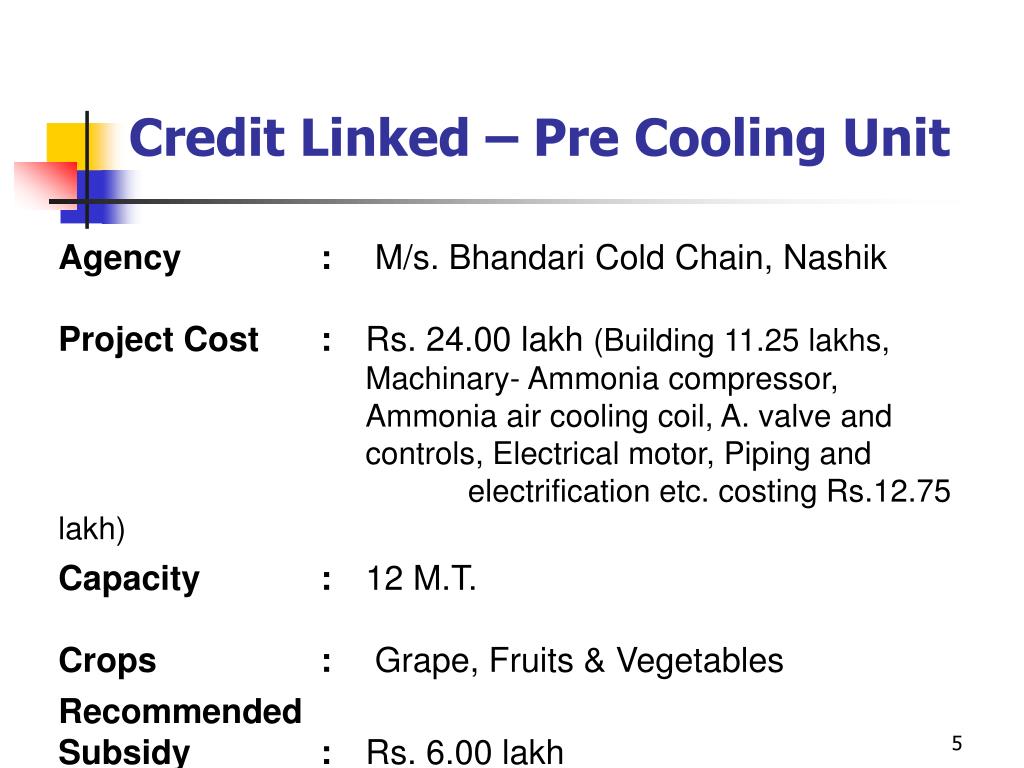 Credit Linked – Pre Cooling Unit

Agency : M/s. Bhandari Cold Chain, Nashik

Project Cost : Rs. 24.00 lakh (Building 11.25 lakhs, Machinary- Ammonia compressor, Ammonia air cooling coil, A. valve and controls, Electrical motor, Piping and electrification etc. costing Rs.12.75 lakh)

Capacity : 12 M.T.

Crops : Grape, Fruits & Vegetables

Recommended Subsidy : Rs. 6.00 lakh

5